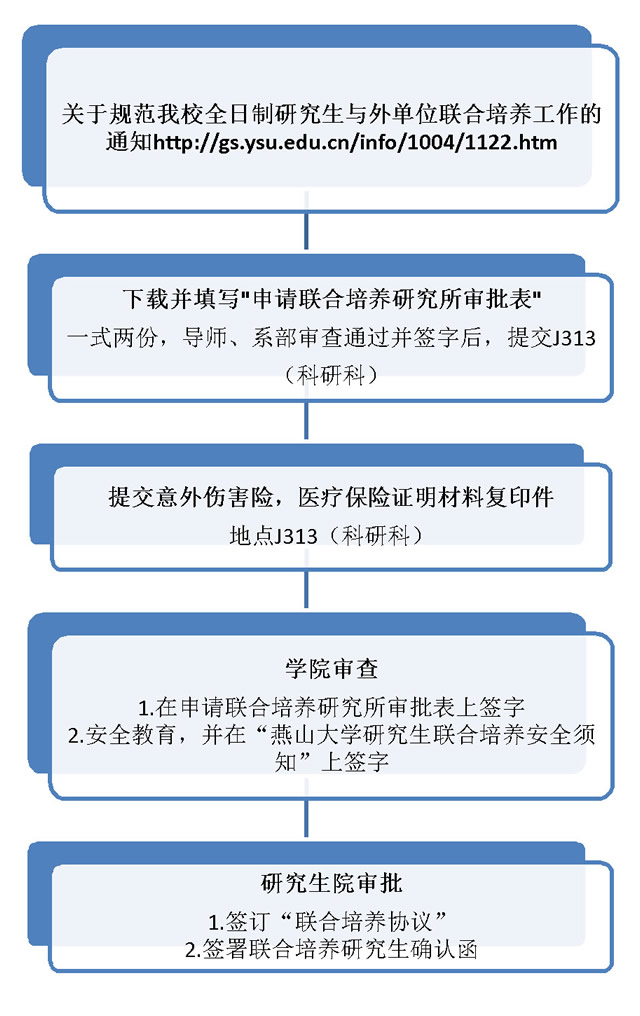 关于规范我校全日制研究生与外单位联合培养工作的通知http://gs.ysu.edu.cn/info/1004/1122.htm

下载并填写"申请联合培养研究所审批表"
一式两份，导师、系部审查通过并签字后，提交J313（科研科）

提交意外伤害险，医疗保险证明材料复印件
地点J313（科研科）

学院审查
1.在申请联合培养研究所审批表上签字
2.安全教育，并在“燕山大学研究生联合培养安全须知”上签字

研究生院审批
1.签订“联合培养协议”
2.签署联合培养研究生确认函